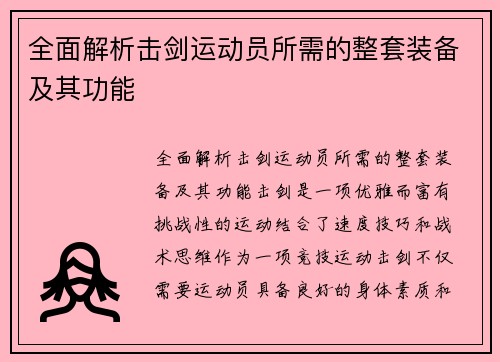 全面解析击剑运动员所需的整套装备及其功能

全面解析击剑运动员所需的整套装备及其功能击剑是一项优雅而富有挑战性的运动结合了速度技巧和战术思维作为一项竞技运动击剑不仅需要运动员具备良好的身体素质和